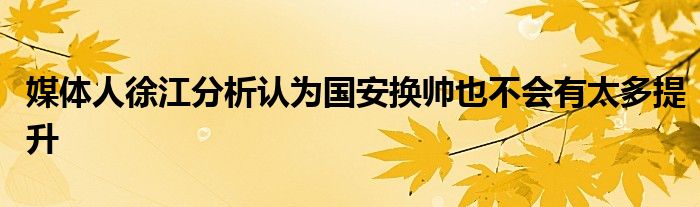 媒体人徐江分析认为国安换帅也不会有太多提升